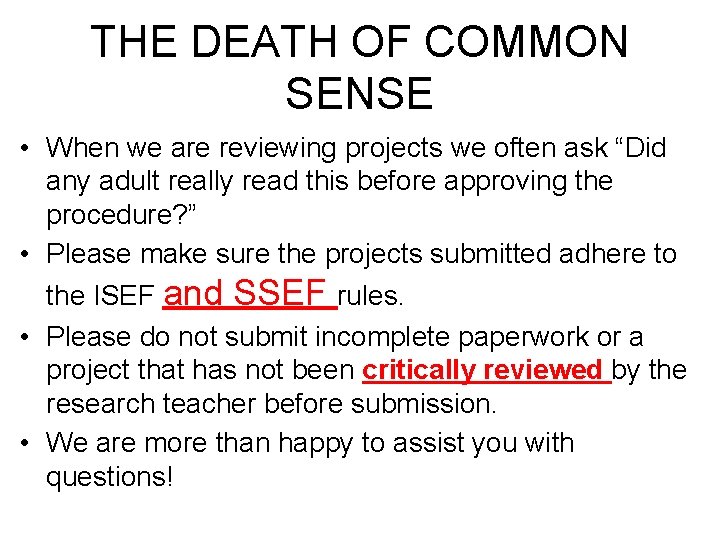 THE DEATH OF COMMON SENSE

• When we are reviewing projects we often ask “Did any adult really read this before approving the procedure?”

• Please make sure the projects submitted adhere to the ISEF and SSEF rules.

• Please do not submit incomplete paperwork or a project that has not been critically reviewed by the research teacher before submission.

• We are more than happy to assist you with questions!